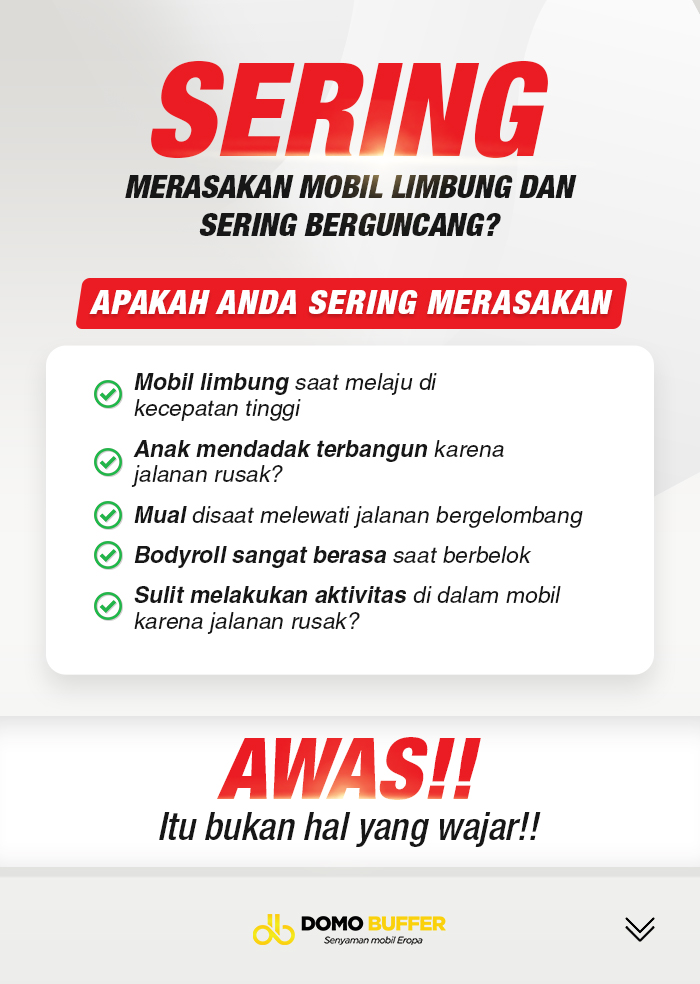 SERING

MERASAKAN MOBIL LIMBUNG DAN SERING BERGUNCANG?

APAKAH ANDA SERING MERASAKAN

Mobil limbung saat melaju di kecepatan tinggi

Anak mendadak terbangun karena jalanan rusak?

Mual disaat melewati jalanan bergelombang

Bodyroll sangat berasa saat berbelok

Sulit melakukan aktivitas di dalam mobil karena jalanan rusak?

AWAS!!

Itu bukan hal yang wajar!!

DOMO BUFFER
Senyaman mobil Eropa